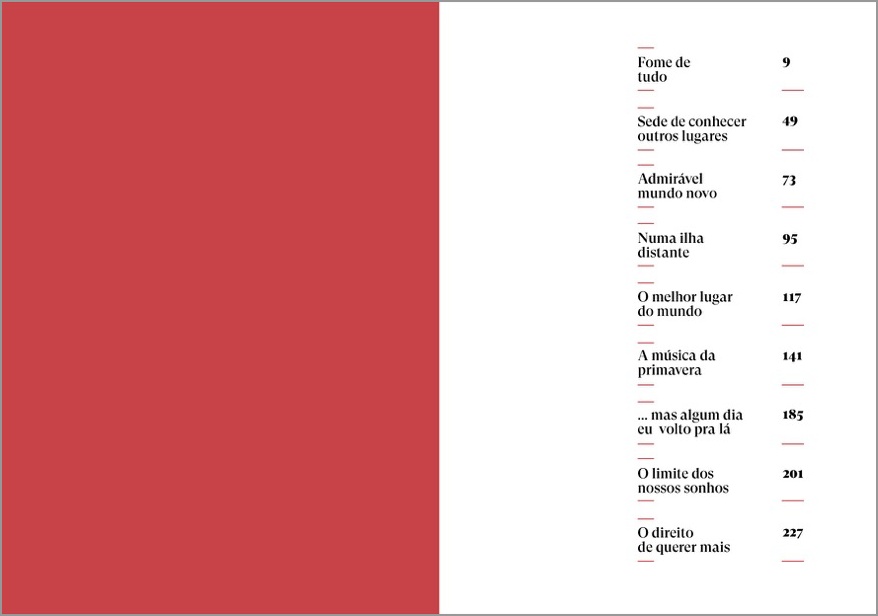 Fome de tudo 9

Sede de conhecer outros lugares 49

Admirável mundo novo 73

Numa ilha distante 95

O melhor lugar do mundo 117

A música da primavera 141

... mas algum dia eu volto pra lá 185

O limite dos nossos sonhos 201

O direito de querer mais 227